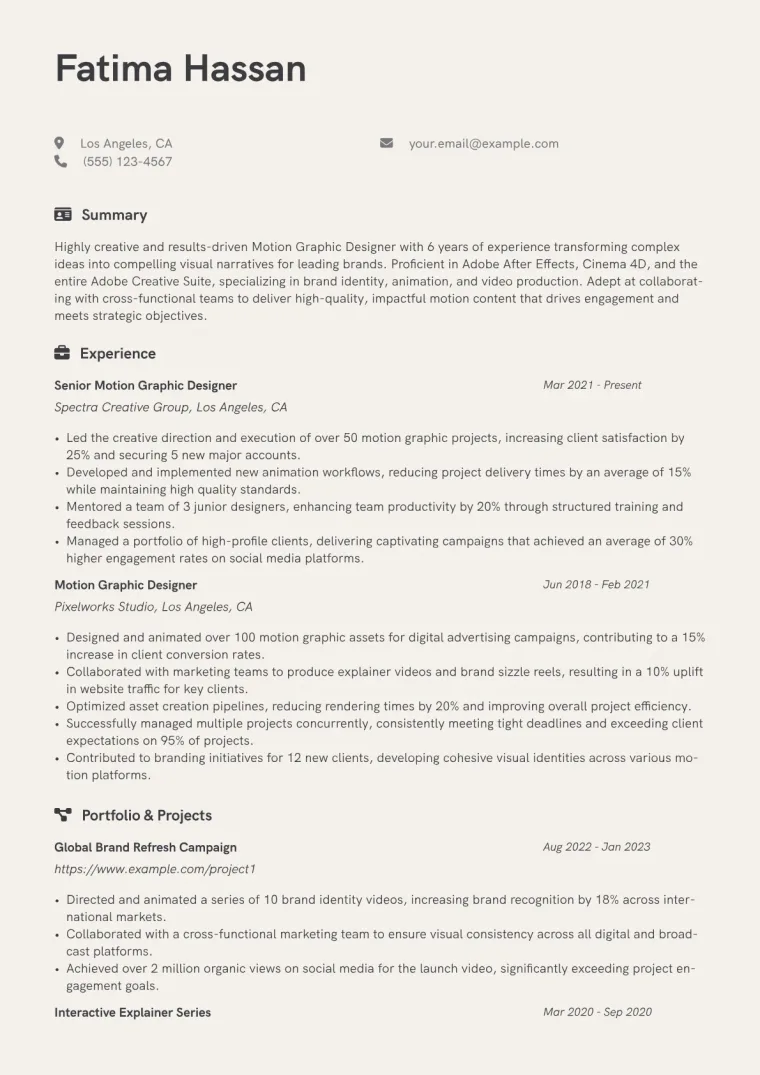 Fatima Hassan

Los Angeles, CA
(555) 123-4567

your.email@example.com

Summary

Highly creative and results-driven Motion Graphic Designer with 6 years of experience transforming complex ideas into compelling visual narratives for leading brands. Proficient in Adobe After Effects, Cinema 4D, and the entire Adobe Creative Suite, specializing in brand identity, animation, and video production. Adept at collaborating with cross-functional teams to deliver high-quality, impactful motion content that drives engagement and meets strategic objectives.

Experience

Senior Motion Graphic Designer
Mar 2021 - Present
Spectra Creative Group, Los Angeles, CA

• Led the creative direction and execution of over 50 motion graphic projects, increasing client satisfaction by 25% and securing 5 new major accounts.
• Developed and implemented new animation workflows, reducing project delivery times by an average of 15% while maintaining high quality standards.
• Mentored a team of 3 junior designers, enhancing team productivity by 20% through structured training and feedback sessions.
• Managed a portfolio of high-profile clients, delivering captivating campaigns that achieved an average of 30% higher engagement rates on social media platforms.

Motion Graphic Designer
Jun 2018 - Feb 2021
Pixelworks Studio, Los Angeles, CA

• Designed and animated over 100 motion graphic assets for digital advertising campaigns, contributing to a 15% increase in client conversion rates.
• Collaborated with marketing teams to produce explainer videos and brand sizzle reels, resulting in a 10% uplift in website traffic for key clients.
• Optimized asset creation pipelines, reducing rendering times by 20% and improving overall project efficiency.
• Successfully managed multiple projects concurrently, consistently meeting tight deadlines and exceeding client expectations on 95% of projects.
• Contributed to branding initiatives for 12 new clients, developing cohesive visual identities across various motion platforms.

Portfolio & Projects

Global Brand Refresh Campaign
Aug 2022 - Jan 2023
https://www.example.com/project1

• Directed and animated a series of 10 brand identity videos, increasing brand recognition by 18% across international markets.
• Collaborated with a cross-functional marketing team to ensure visual consistency across all digital and broadcast platforms.
• Achieved over 2 million organic views on social media for the launch video, significantly exceeding project engagement goals.

Interactive Explainer Series
Mar 2020 - Sep 2020